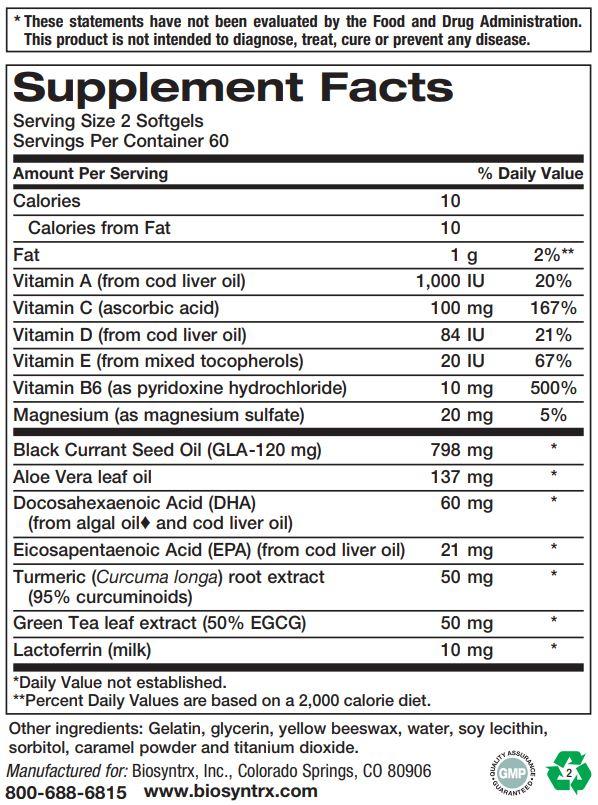 * These statements have not been evaluated by the Food and Drug Administration. This product is not intended to diagnose, treat, cure or prevent any disease.

Supplement Facts
Serving Size 2 Softgels
Servings Per Container 60

| Amount Per Serving | | % Daily Value |
|---|---|---|
| Calories | 10 | |
| Calories from Fat | 10 | |
| Fat | 1 g | 2%** |
| Vitamin A (from cod liver oil) | 1,000 IU | 20% |
| Vitamin C (ascorbic acid) | 100 mg | 167% |
| Vitamin D (from cod liver oil) | 84 IU | 21% |
| Vitamin E (from mixed tocopherols) | 20 IU | 67% |
| Vitamin B6 (as pyridoxine hydrochloride) | 10 mg | 500% |
| Magnesium (as magnesium sulfate) | 20 mg | 5% |
| Black Currant Seed Oil (GLA-120 mg) | 798 mg | * |
| Aloe Vera leaf oil | 137 mg | * |
| Docosahexaenoic Acid (DHA) (from algal oil♦ and cod liver oil) | 60 mg | * |
| Eicosapentaenoic Acid (EPA) (from cod liver oil) | 21 mg | * |
| Turmeric (Curcuma longa) root extract (95% curcuminoids) | 50 mg | * |
| Green Tea leaf extract (50% EGCG) | 50 mg | * |
| Lactoferrin (milk) | 10 mg | * |

*Daily Value not established.
**Percent Daily Values are based on a 2,000 calorie diet.

Other ingredients: Gelatin, glycerin, yellow beeswax, water, soy lecithin, sorbitol, caramel powder and titanium dioxide.

Manufactured for: Biosyntrx, Inc., Colorado Springs, CO 80906
800-688-6815 www.biosyntrx.com

QUALITY ASSURANCE GMP GUARANTEED
2